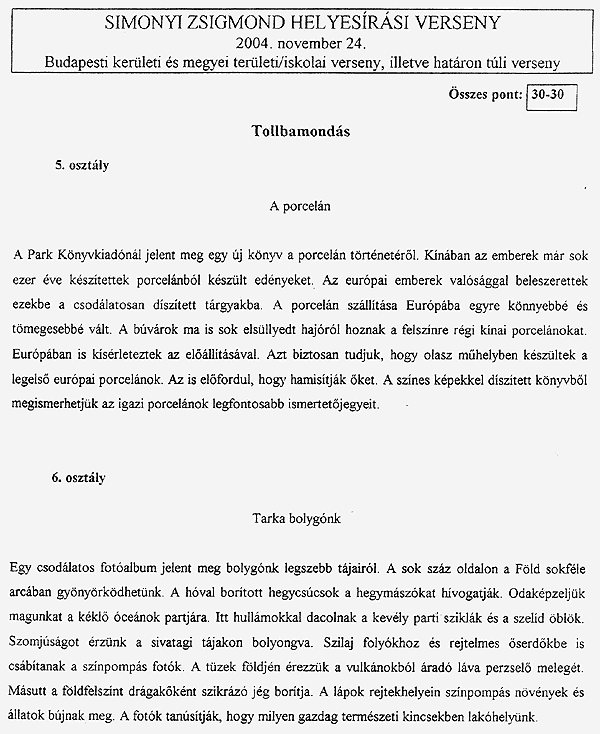 SIMONYI ZSIGMOND HELYESÍRÁSI VERSENY
2004. november 24.
Budapesti kerületi és megyei területi/iskolai verseny, illetve határon túli verseny

Összes pont: 30-30

Tollbamondás

5. osztály

A porcelán

A Park Könyvkiadónál jelent meg egy új könyv a porcelán történetéről. Kínában az emberek már sok ezer éve készítettek porcelánból készült edényeket. Az európai emberek valósággal beleszerettek ezekbe a csodálatosan díszített tárgyakba. A porcelán szállítása Európába egyre könnyebbé és tömegesebbé vált. A búvárok ma is sok elsüllyedt hajóról hoznak a felszínre régi kínai porcelánokat. Európában is kísérleteztek az előállításával. Azt biztosan tudjuk, hogy olasz műhelyben készültek a legelső európai porcelánok. Az is előfordul, hogy hamisítják őket. A színes képekkel díszített könyvből megismerhetjük az igazi porcelánok legfontosabb ismertetőjegyeit.

6. osztály

Tarka bolygónk

Egy csodálatos fotóalbum jelent meg bolygónk legszebb tájairól. A sok száz oldalon a Föld sokféle arcában gyönyörködhetünk. A hóval borított hegycsúcsok a hegymászókat hívogatják. Odaképzeljük magunkat a kéklő óceánok partjára. Itt hullámokkal dacolnak a kevély parti sziklák és a szelíd öblök. Szomjúságot érzünk a sivatagi tájakon bolyongva. Szilaj folyókhoz és rejtelmes őserdőkbe is csábítanak a színpompás fotók. A tüzek földjén érezzük a vulkánokból áradó láva perzselő melegét. Másutt a földfelszínt drágakőként szikrázó jég borítja. A lápok rejtekhelyein színpompás növények és állatok bújnak meg. A fotók tanúsítják, hogy milyen gazdag természeti kincsekben lakóhelyünk.